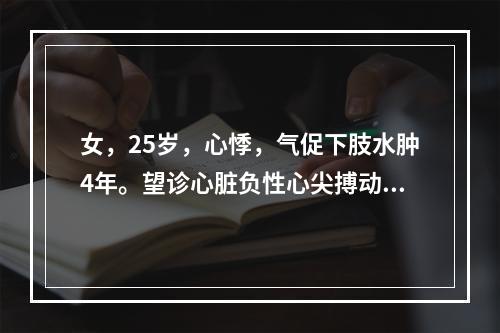 女，25岁，心悸，气促下肢水肿4年。望诊心脏负性心尖搏动…